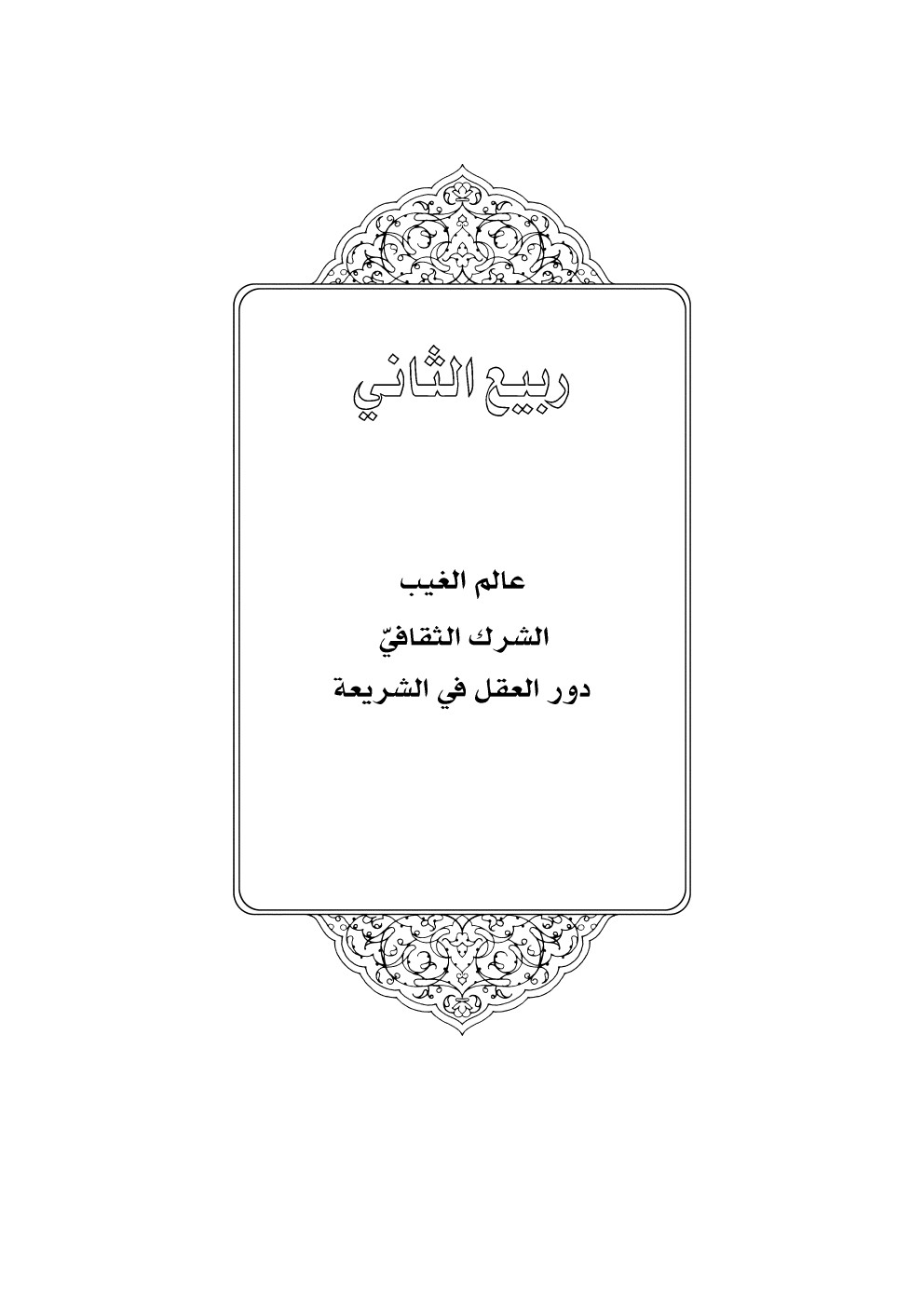 ربيع الثاني

عالم الغيب

الشرك الثقافيّ

دور العقل في الشريعة